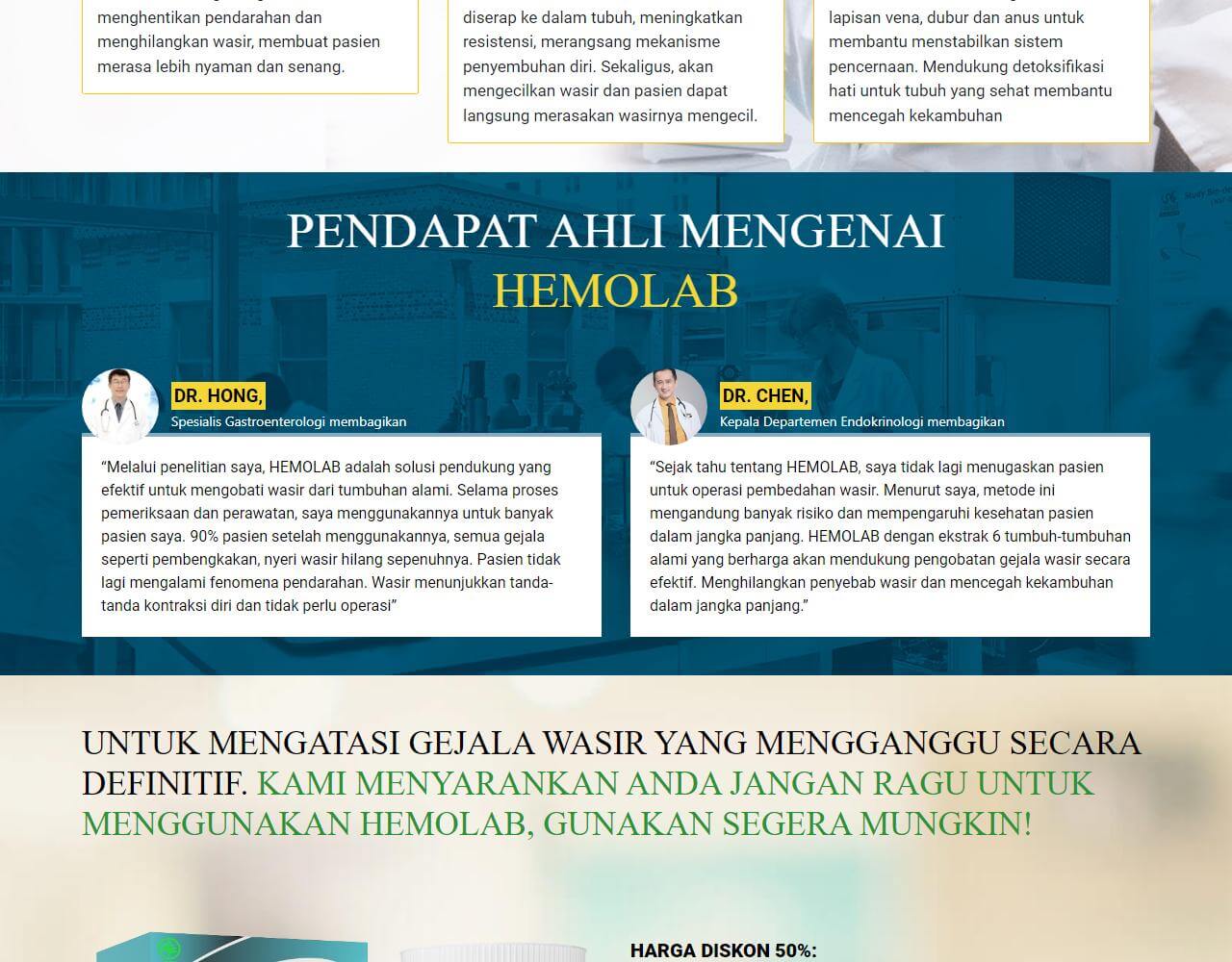 menghentikan pendarahan dan menghilangkan wasir, membuat pasien merasa lebih nyaman dan senang.

diserap ke dalam tubuh, meningkatkan resistensi, merangsang mekanisme penyembuhan diri. Sekaligus, akan mengecilkan wasir dan pasien dapat langsung merasakan wasirnya mengecil.

lapisan vena, dubur dan anus untuk membantu menstabilkan sistem pencernaan. Mendukung detoksifikasi hati untuk tubuh yang sehat membantu mencegah kekambuhan

PENDAPAT AHLI MENGENAI HEMOLAB

DR. HONG,
Spesialis Gastroenterologi membagikan

“Melalui penelitian saya, HEMOLAB adalah solusi pendukung yang efektif untuk mengobati wasir dari tumbuhan alami. Selama proses pemeriksaan dan perawatan, saya menggunakannya untuk banyak pasien saya. 90% pasien setelah menggunakannya, semua gejala seperti pembengkakan, nyeri wasir hilang sepenuhnya. Pasien tidak lagi mengalami fenomena pendarahan. Wasir menunjukkan tanda-tanda kontraksi diri dan tidak perlu operasi”

DR. CHEN,
Kepala Departemen Endokrinologi membagikan

“Sejak tahu tentang HEMOLAB, saya tidak lagi menugaskan pasien untuk operasi pembedahan wasir. Menurut saya, metode ini mengandung banyak risiko dan mempengaruhi kesehatan pasien dalam jangka panjang. HEMOLAB dengan ekstrak 6 tumbuh-tumbuhan alami yang berharga akan mendukung pengobatan gejala wasir secara efektif. Menghilangkan penyebab wasir dan mencegah kekambuhan dalam jangka panjang.”

UNTUK MENGATASI GEJALA WASIR YANG MENGGANGGU SECARA DEFINITIF. KAMI MENYARANKAN ANDA JANGAN RAGU UNTUK MENGGUNAKAN HEMOLAB, GUNAKAN SEGERA MUNGKIN!

HARGA DISKON 50%: